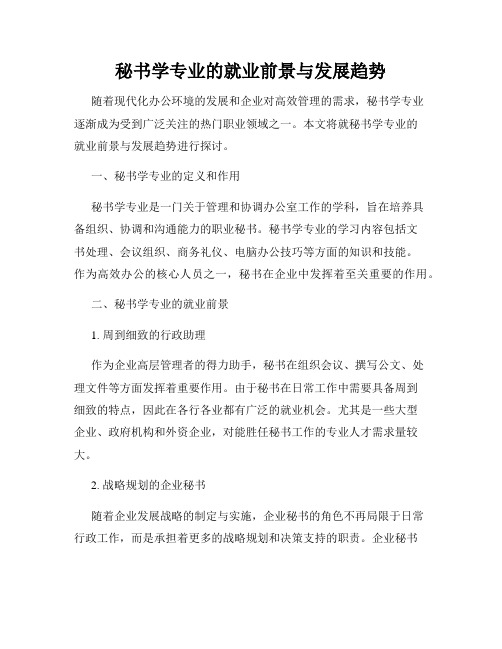 秘书学专业的就业前景与发展趋势

随着现代化办公环境的发展和企业对高效管理的需求，秘书学专业逐渐成为受到广泛关注的热门职业领域之一。本文将就秘书学专业的就业前景与发展趋势进行探讨。

一、秘书学专业的定义和作用

秘书学专业是一门关于管理和协调办公室工作的学科，旨在培养具备组织、协调和沟通能力的职业秘书。秘书学专业的学习内容包括文书处理、会议组织、商务礼仪、电脑办公技巧等方面的知识和技能。作为高效办公的核心人员之一，秘书在企业中发挥着至关重要的作用。

二、秘书学专业的就业前景

1. 周到细致的行政助理

作为企业高层管理者的得力助手，秘书在组织会议、撰写公文、处理文件等方面发挥着重要作用。由于秘书在日常工作中需要具备周到细致的特点，因此在各行各业都有广泛的就业机会。尤其是一些大型企业、政府机构和外资企业，对能胜任秘书工作的专业人才需求量较大。

2. 战略规划的企业秘书

随着企业发展战略的制定与实施，企业秘书的角色不再局限于日常行政工作，而是承担着更多的战略规划和决策支持的职责。企业秘书